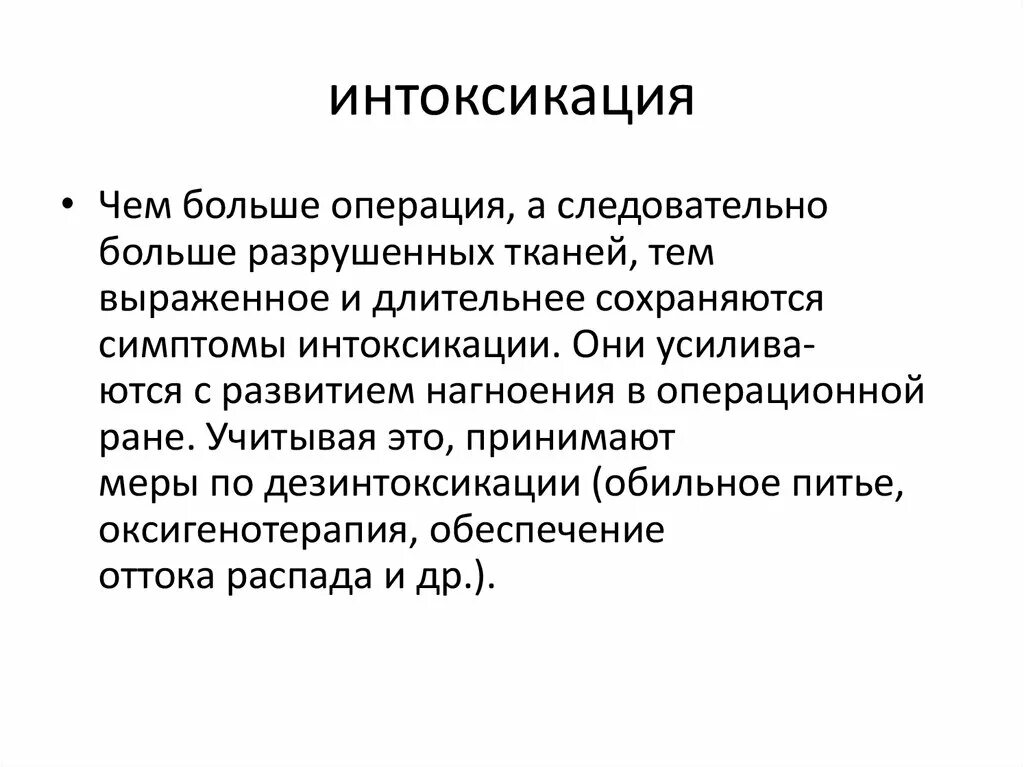 интоксикация

• Чем больше операция, а следовательно больше разрушенных тканей, тем выраженное и длительнее сохраняются симптомы интоксикации. Они усиливаются с развитием нагноения в операционной ране. Учитывая это, принимают меры по дезинтоксикации (обильное питье, оксигенотерапия, обеспечение оттока распада и др.).